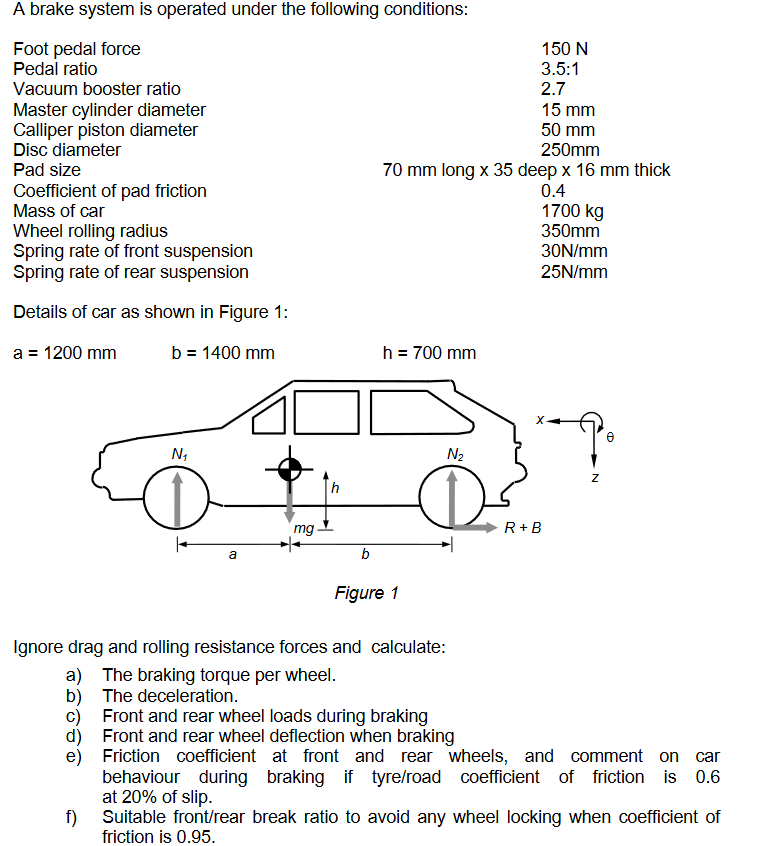 A brake system is operated under the following conditions:

| | |
|---|---|
| Foot pedal force | 150 N |
| Pedal ratio | 3.5:1 |
| Vacuum booster ratio | 2.7 |
| Master cylinder diameter | 15 mm |
| Calliper piston diameter | 50 mm |
| Disc diameter | 250mm |
| Pad size | 70 mm long x 35 deep x 16 mm thick |
| Coefficient of pad friction | 0.4 |
| Mass of car | 1700 kg |
| Wheel rolling radius | 350mm |
| Spring rate of front suspension | 30N/mm |
| Spring rate of rear suspension | 25N/mm |

Details of car as shown in Figure 1:

a = 1200 mm b = 1400 mm h = 700 mm

$N_1$ $N_2$ h mg R + B a b x θ z

Figure 1

Ignore drag and rolling resistance forces and calculate:

a) The braking torque per wheel.
b) The deceleration.
c) Front and rear wheel loads during braking
d) Front and rear wheel deflection when braking
e) Friction coefficient at front and rear wheels, and comment on car behaviour during braking if tyre/road coefficient of friction is 0.6 at 20% of slip.
f) Suitable front/rear break ratio to avoid any wheel locking when coefficient of friction is 0.95.